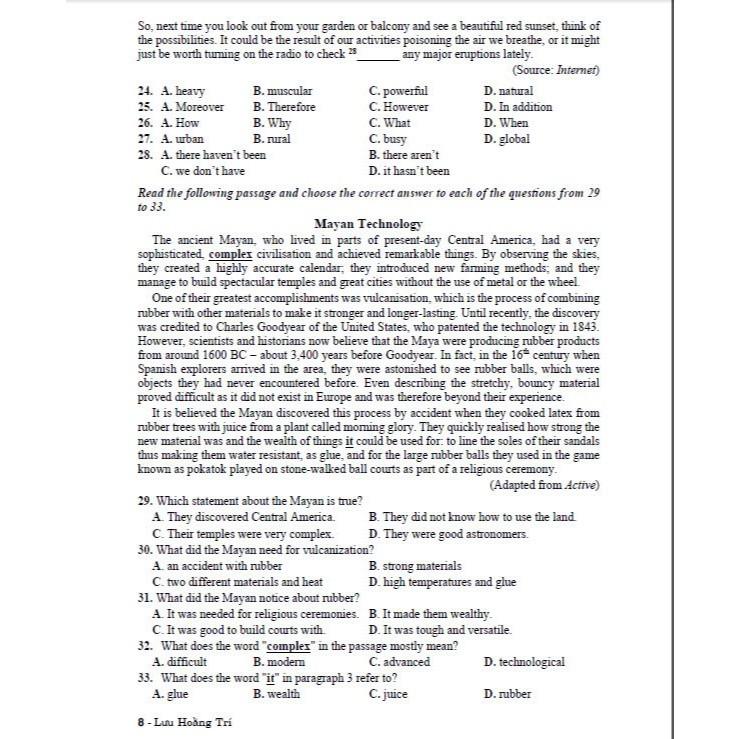 So, next time you look out from your garden or balcony and see a beautiful red sunset, think of the possibilities. It could be the result of our activities poisoning the air we breathe, or it might just be worth turning on the radio to check $^{28}$_______ any major eruptions lately.

(Source: Internet)

24. A. heavy B. muscular C. powerful D. natural
25. A. Moreover B. Therefore C. However D. In addition
26. A. How B. Why C. What D. When
27. A. urban B. rural C. busy D. global
28. A. there haven't been B. there aren't
C. we don't have D. it hasn't been

Read the following passage and choose the correct answer to each of the questions from 29 to 33.

Mayan Technology

The ancient Mayan, who lived in parts of present-day Central America, had a very sophisticated, complex civilisation and achieved remarkable things. By observing the skies, they created a highly accurate calendar; they introduced new farming methods; and they manage to build spectacular temples and great cities without the use of metal or the wheel.

One of their greatest accomplishments was vulcanisation, which is the process of combining rubber with other materials to make it stronger and longer-lasting. Until recently, the discovery was credited to Charles Goodyear of the United States, who patented the technology in 1843. However, scientists and historians now believe that the Maya were producing rubber products from around 1600 BC – about 3,400 years before Goodyear. In fact, in the $16^{th}$ century when Spanish explorers arrived in the area, they were astonished to see rubber balls, which were objects they had never encountered before. Even describing the stretchy, bouncy material proved difficult as it did not exist in Europe and was therefore beyond their experience.

It is believed the Mayan discovered this process by accident when they cooked latex from rubber trees with juice from a plant called morning glory. They quickly realised how strong the new material was and the wealth of things it could be used for: to line the soles of their sandals thus making them water resistant, as glue, and for the large rubber balls they used in the game known as pokatok played on stone-walked ball courts as part of a religious ceremony.

(Adapted from Active)

29. Which statement about the Mayan is true?
A. They discovered Central America. B. They did not know how to use the land.
C. Their temples were very complex. D. They were good astronomers.
30. What did the Mayan need for vulcanization?
A. an accident with rubber B. strong materials
C. two different materials and heat D. high temperatures and glue
31. What did the Mayan notice about rubber?
A. It was needed for religious ceremonies. B. It made them wealthy.
C. It was good to build courts with. D. It was tough and versatile.
32. What does the word "complex" in the passage mostly mean?
A. difficult B. modern C. advanced D. technological
33. What does the word "it" in paragraph 3 refer to?
A. glue B. wealth C. juice D. rubber

8 - Lưu Hoằng Trí